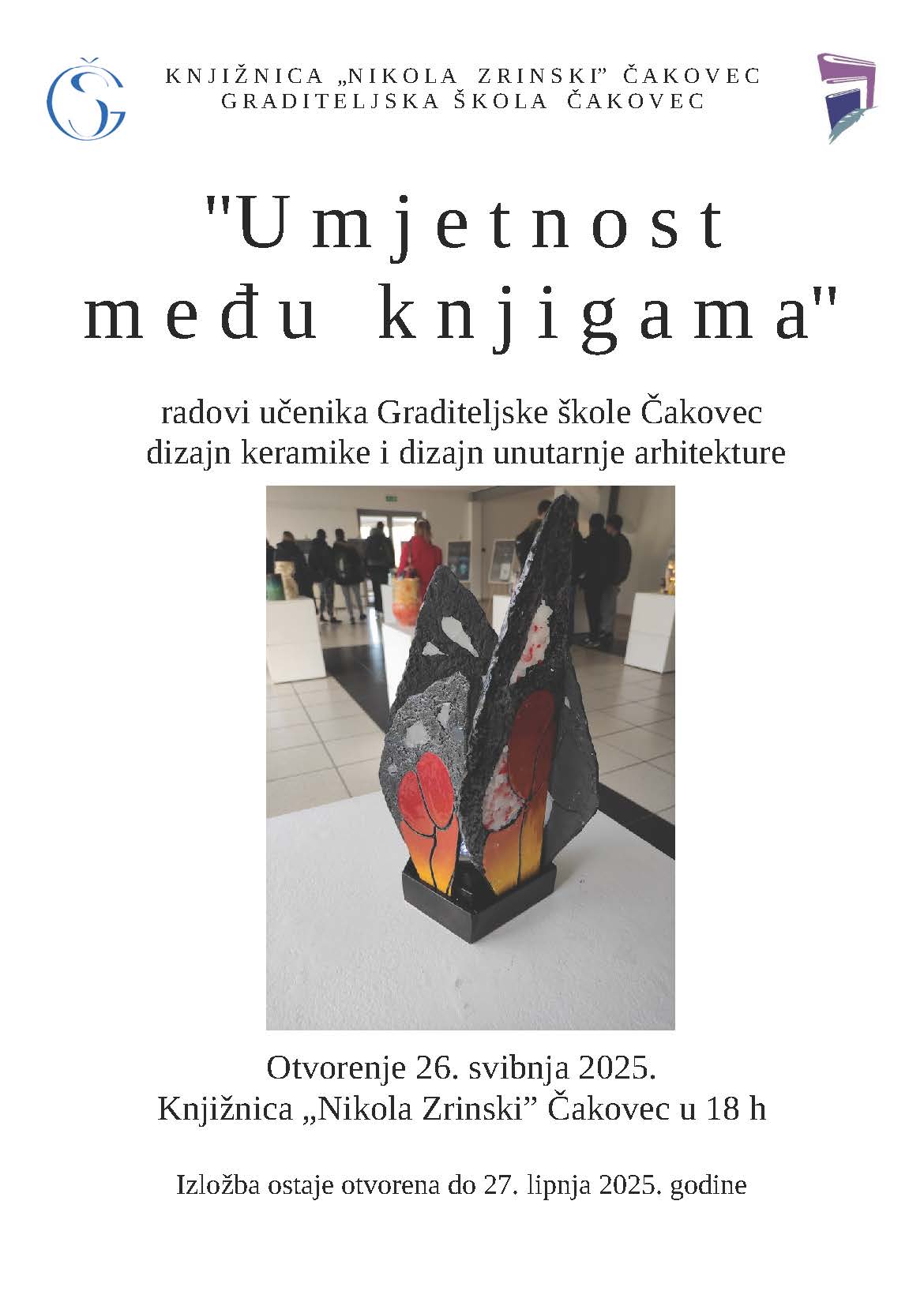 KNJIŽNICA „NIKOLA ZRINSKI” ČAKOVEC
GRADITELJSKA ŠKOLA ČAKOVEC

"Umjetnost među knjigama"

radovi učenika Graditeljske škole Čakovec
dizajn keramike i dizajn unutarnje arhitekture

Otvorenje 26. svibnja 2025.
Knjižnica „Nikola Zrinski” Čakovec u 18 h

Izložba ostaje otvorena do 27. lipnja 2025. godine